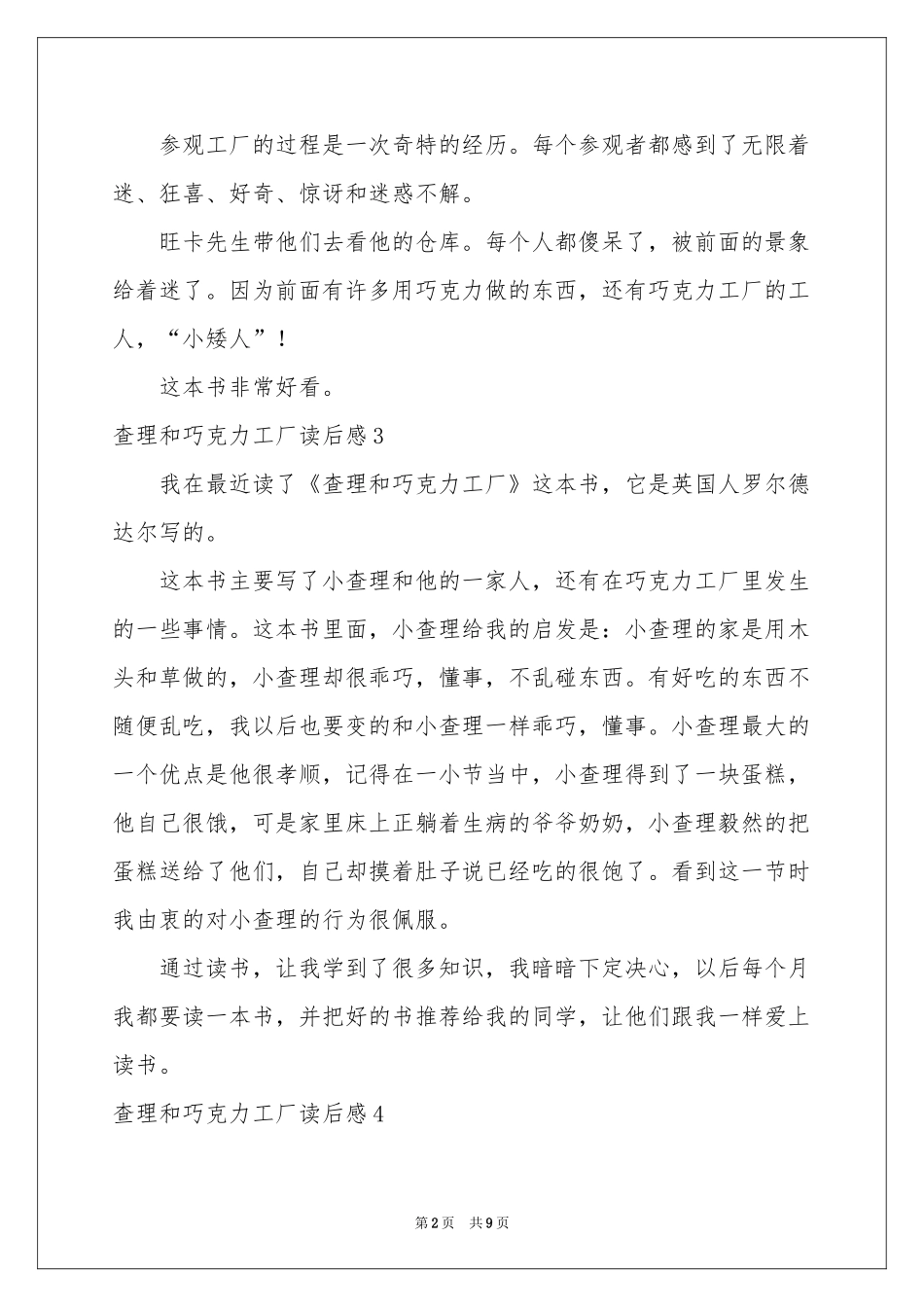 参观工厂的过程是一次奇特的经历。每个参观者都感到了无限着迷、狂喜、好奇、惊讶和迷惑不解。

旺卡先生带他们去看他的仓库。每个人都傻呆了，被前面的景象给着迷了。因为前面有许多用巧克力做的东西，还有巧克力工厂的工人，“小矮人”！

这本书非常好看。

查理和巧克力工厂读后感3

我在最近读了《查理和巧克力工厂》这本书，它是英国人罗尔德达尔写的。

这本书主要写了小查理和他的一家人，还有在巧克力工厂里发生的一些事情。这本书里面，小查理给我的启发是：小查理的家是用木头和草做的，小查理却很乖巧，懂事，不乱碰东西。有好吃的东西不随便乱吃，我以后也要变的和小查理一样乖巧，懂事。小查理最大的一个优点是他很孝顺，记得在一小节当中，小查理得到了一块蛋糕，他自己很饿，可是家里床上正躺着生病的爷爷奶奶，小查理毅然的把蛋糕送给了他们，自己却摸着肚子说已经吃的很饱了。看到这一节时我由衷的对小查理的行为很佩服。

通过读书，让我学到了很多知识，我暗暗下定决心，以后每个月我都要读一本书，并把好的书推荐给我的同学，让他们跟我一样爱上读书。

查理和巧克力工厂读后感4

第2页 共9页